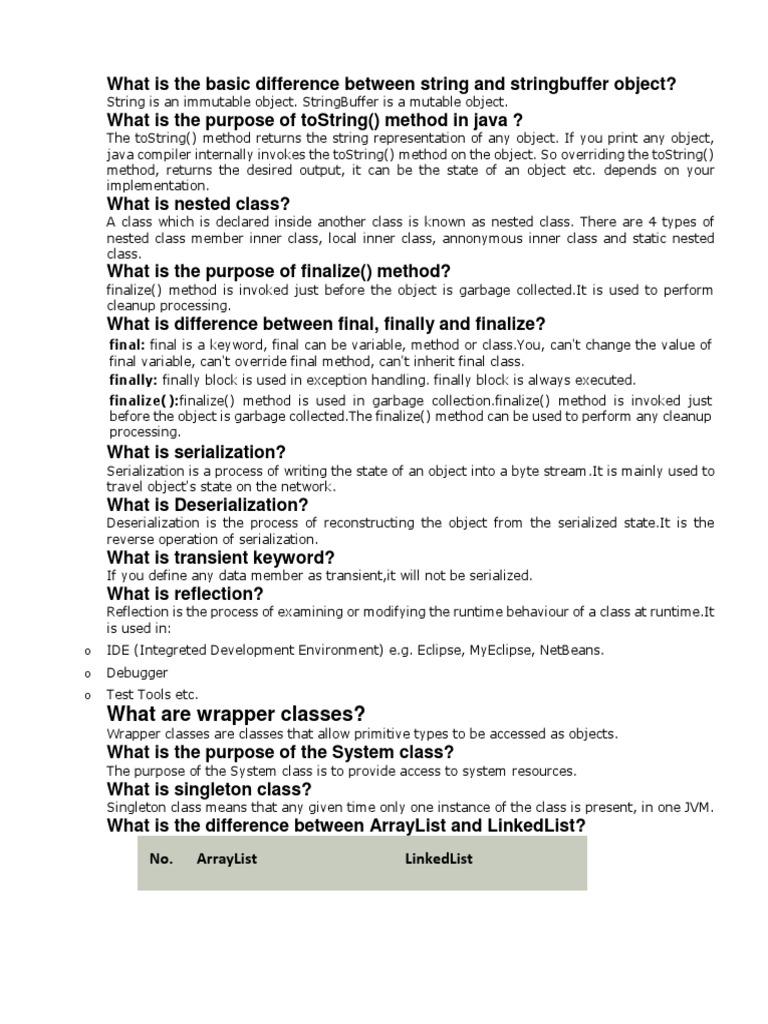 What is the basic difference between string and stringbuffer object?
String is an immutable object. StringBuffer is a mutable object.

What is the purpose of toString() method in java ?
The toString() method returns the string representation of any object. If you print any object, java compiler internally invokes the toString() method on the object. So overriding the toString() method, returns the desired output, it can be the state of an object etc. depends on your implementation.

What is nested class?
A class which is declared inside another class is known as nested class. There are 4 types of nested class member inner class, local inner class, annonymous inner class and static nested class.

What is the purpose of finalize() method?
finalize() method is invoked just before the object is garbage collected.It is used to perform cleanup processing.

What is difference between final, finally and finalize?
final: final is a keyword, final can be variable, method or class.You, can't change the value of final variable, can't override final method, can't inherit final class.
finally: finally block is used in exception handling. finally block is always executed.
finalize():finalize() method is used in garbage collection.finalize() method is invoked just before the object is garbage collected.The finalize() method can be used to perform any cleanup processing.

What is serialization?
Serialization is a process of writing the state of an object into a byte stream.It is mainly used to travel object's state on the network.

What is Deserialization?
Deserialization is the process of reconstructing the object from the serialized state.It is the reverse operation of serialization.

What is transient keyword?
If you define any data member as transient,it will not be serialized.

What is reflection?
Reflection is the process of examining or modifying the runtime behaviour of a class at runtime.It is used in:

o IDE (Integreted Development Environment) e.g. Eclipse, MyEclipse, NetBeans.
o Debugger
o Test Tools etc.

What are wrapper classes?
Wrapper classes are classes that allow primitive types to be accessed as objects.

What is the purpose of the System class?
The purpose of the System class is to provide access to system resources.

What is singleton class?
Singleton class means that any given time only one instance of the class is present, in one JVM.

What is the difference between ArrayList and LinkedList?

| No. | ArrayList | LinkedList |
|---|---|---|